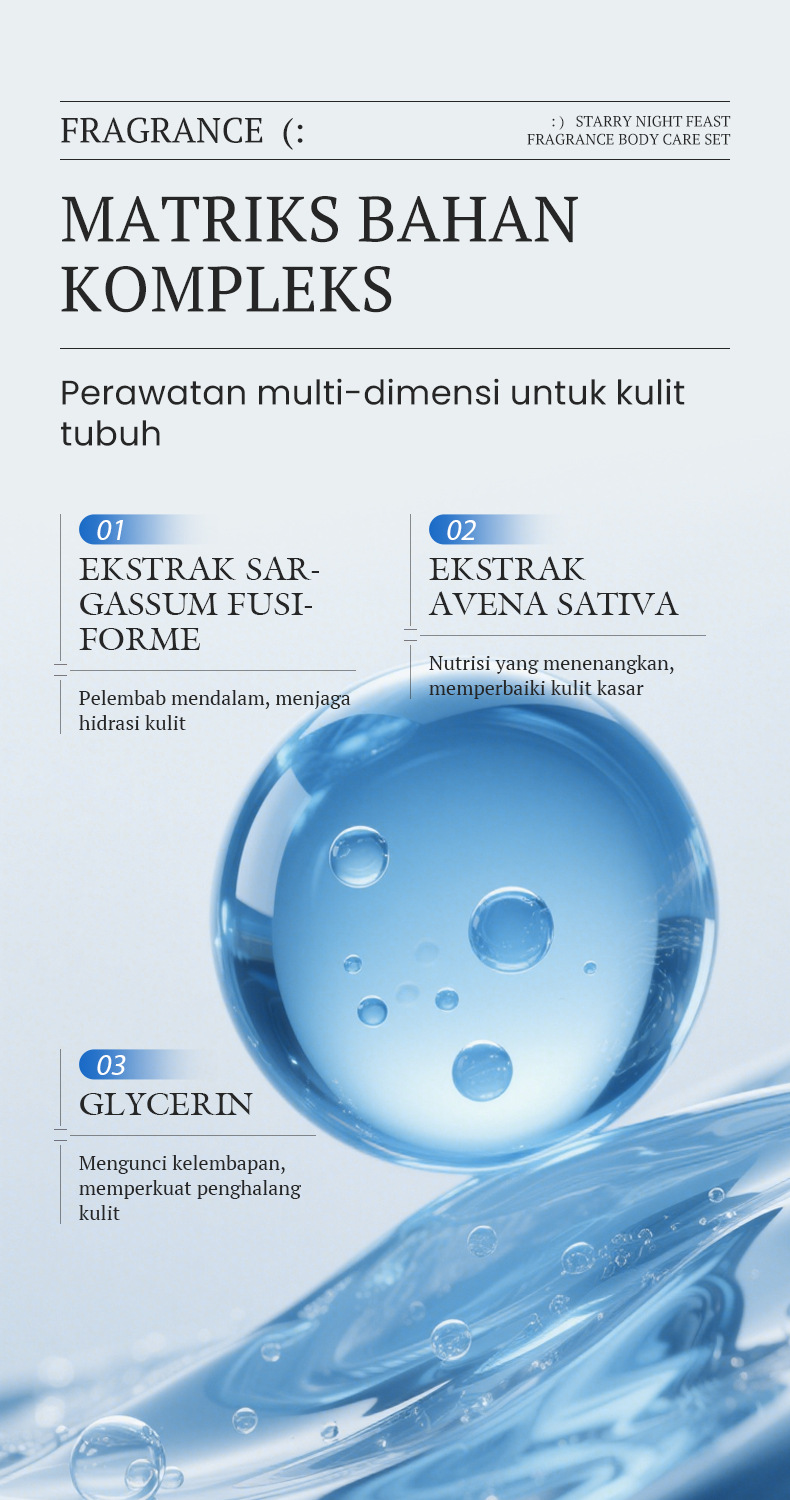 FRAGRANCE (:

: ) STARRY NIGHT FEAST
FRAGRANCE BODY CARE SET

MATRIKS BAHAN KOMPLEKS

Perawatan multi-dimensi untuk kulit tubuh

01
EKSTRAK SARGASSUM FUSIFORME

Pelembab mendalam, menjaga hidrasi kulit

02
EKSTRAK AVENA SATIVA

Nutrisi yang menenangkan, memperbaiki kulit kasar

03
GLYCERIN

Mengunci kelembapan, memperkuat penghalang kulit